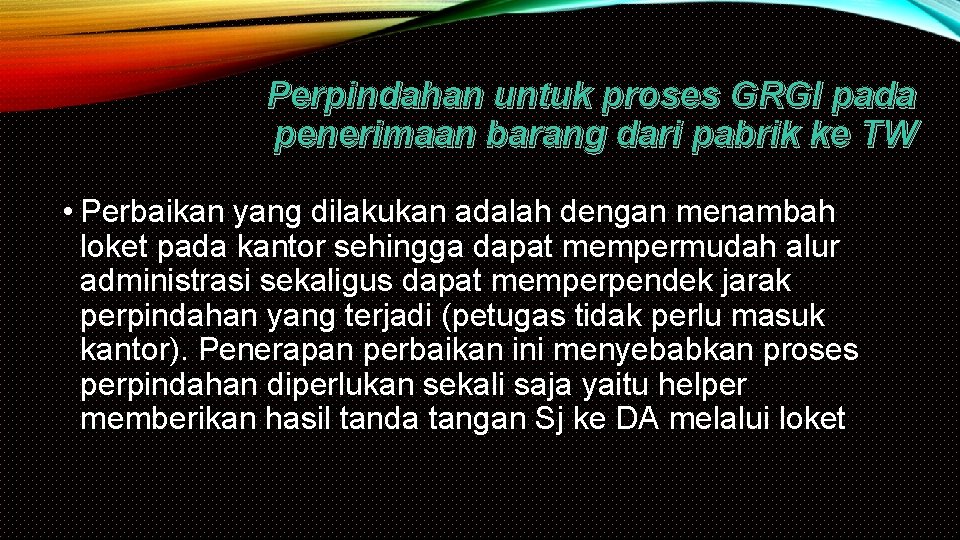 Perpindahan untuk proses GRGI pada penerimaan barang dari pabrik ke TW

• Perbaikan yang dilakukan adalah dengan menambah loket pada kantor sehingga dapat mempermudah alur administrasi sekaligus dapat memperpendek jarak perpindahan yang terjadi (petugas tidak perlu masuk kantor). Penerapan perbaikan ini menyebabkan proses perpindahan diperlukan sekali saja yaitu helper memberikan hasil tanda tangan Sj ke DA melalui loket